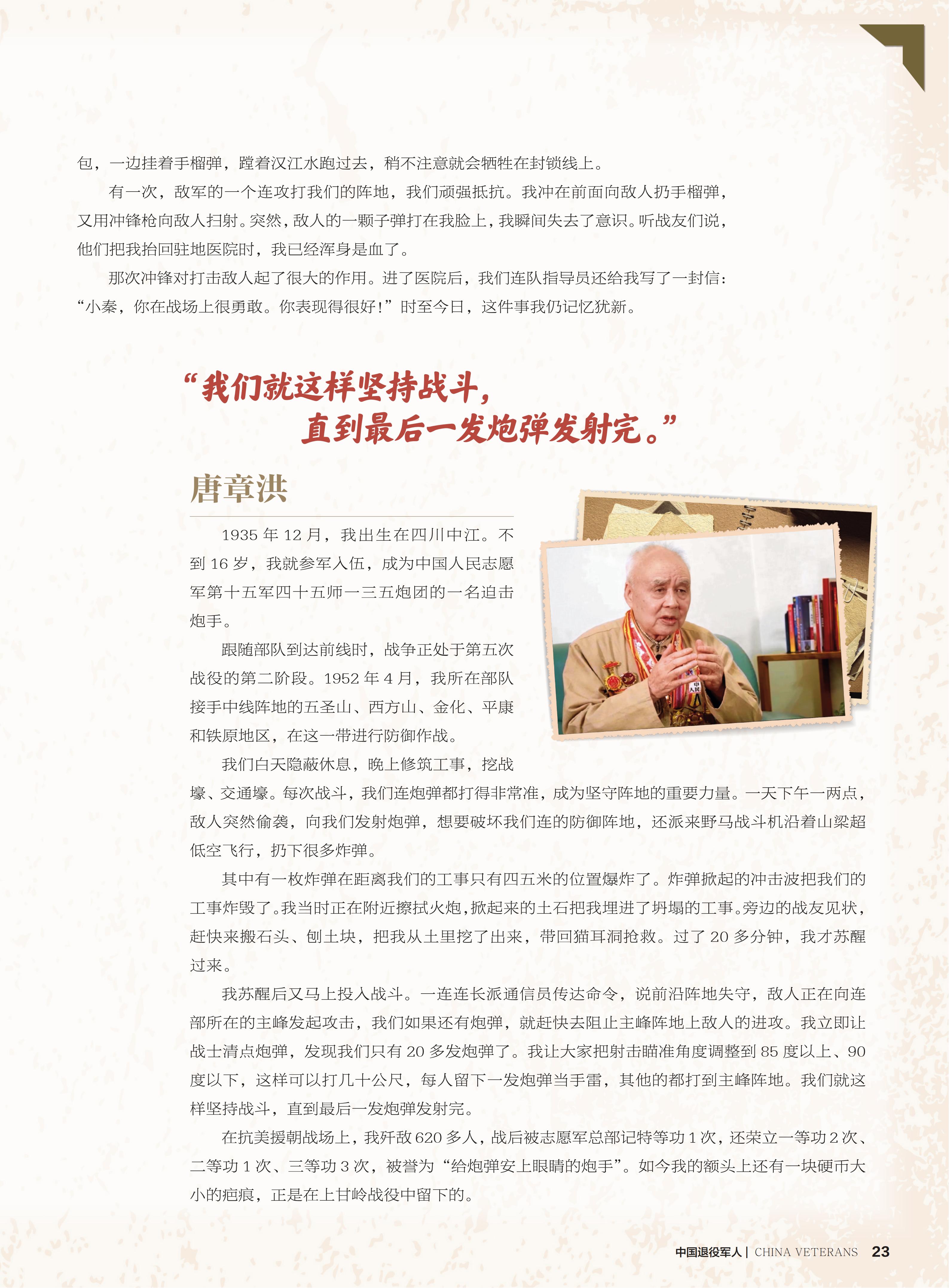 包，一边挂着手榴弹，蹚着汉江水跑过去，稍不注意就会牺牲在封锁线上。

有一次，敌军的一个连攻打我们的阵地，我们顽强抵抗。我冲在前面向敌人扔手榴弹，又用冲锋枪向敌人扫射。突然，敌人的一颗子弹打在我脸上，我瞬间失去了意识。听战友们说，他们把我抬回驻地医院时，我已经浑身是血了。

那次冲锋对打击敌人起了很大的作用。进了医院后，我们连队指导员还给我写了一封信：“小秦，你在战场上很勇敢。你表现得很好！”时至今日，这件事我仍记忆犹新。

“我们就这样坚持战斗，直到最后一发炮弹发射完。”

唐章洪

1935 年 12 月，我出生在四川中江。不到 16 岁，我就参军入伍，成为中国人民志愿军第十五军四十五师一三五炮团的一名迫击炮手。

跟随部队到达前线时，战争正处于第五次战役的第二阶段。1952 年 4 月，我所在部队接手中线阵地的五圣山、西方山、金化、平康和铁原地区，在这一带进行防御作战。

我们白天隐蔽休息，晚上修筑工事，挖战壕、交通壕。每次战斗，我们连炮弹都打得非常准，成为坚守阵地的重要力量。一天下午一两点，敌人突然偷袭，向我们发射炮弹，想要破坏我们连的防御阵地，还派来野马战斗机沿着山梁超低空飞行，扔下很多炸弹。

其中有一枚炸弹在距离我们的工事只有四五米的位置爆炸了。炸弹掀起的冲击波把我们的工事炸毁了。我当时正在附近擦拭火炮，掀起来的土石把我埋进了坍塌的工事。旁边的战友见状，赶快来搬石头、刨土块，把我从土里挖了出来，带回猫耳洞抢救。过了 20 多分钟，我才苏醒过来。

我苏醒后又马上投入战斗。一连连长派通信员传达命令，说前沿阵地失守，敌人正在向连部所在的主峰发起攻击，我们如果还有炮弹，就赶快去阻止主峰阵地上敌人的进攻。我立即让战士清点炮弹，发现我们只有 20 多发炮弹了。我让大家把射击瞄准角度调整到 85 度以上、90 度以下，这样可以打几十公尺，每人留下一发炮弹当手雷，其他的都打到主峰阵地。我们就这样坚持战斗，直到最后一发炮弹发射完。

在抗美援朝战场上，我歼敌 620 多人，战后被志愿军总部记特等功 1 次，还荣立一等功 2 次、二等功 1 次、三等功 3 次，被誉为“给炮弹安上眼睛的炮手”。如今我的额头上还有一块硬币大小的疤痕，正是在上甘岭战役中留下的。

中国退役军人 | CHINA VETERANS 23